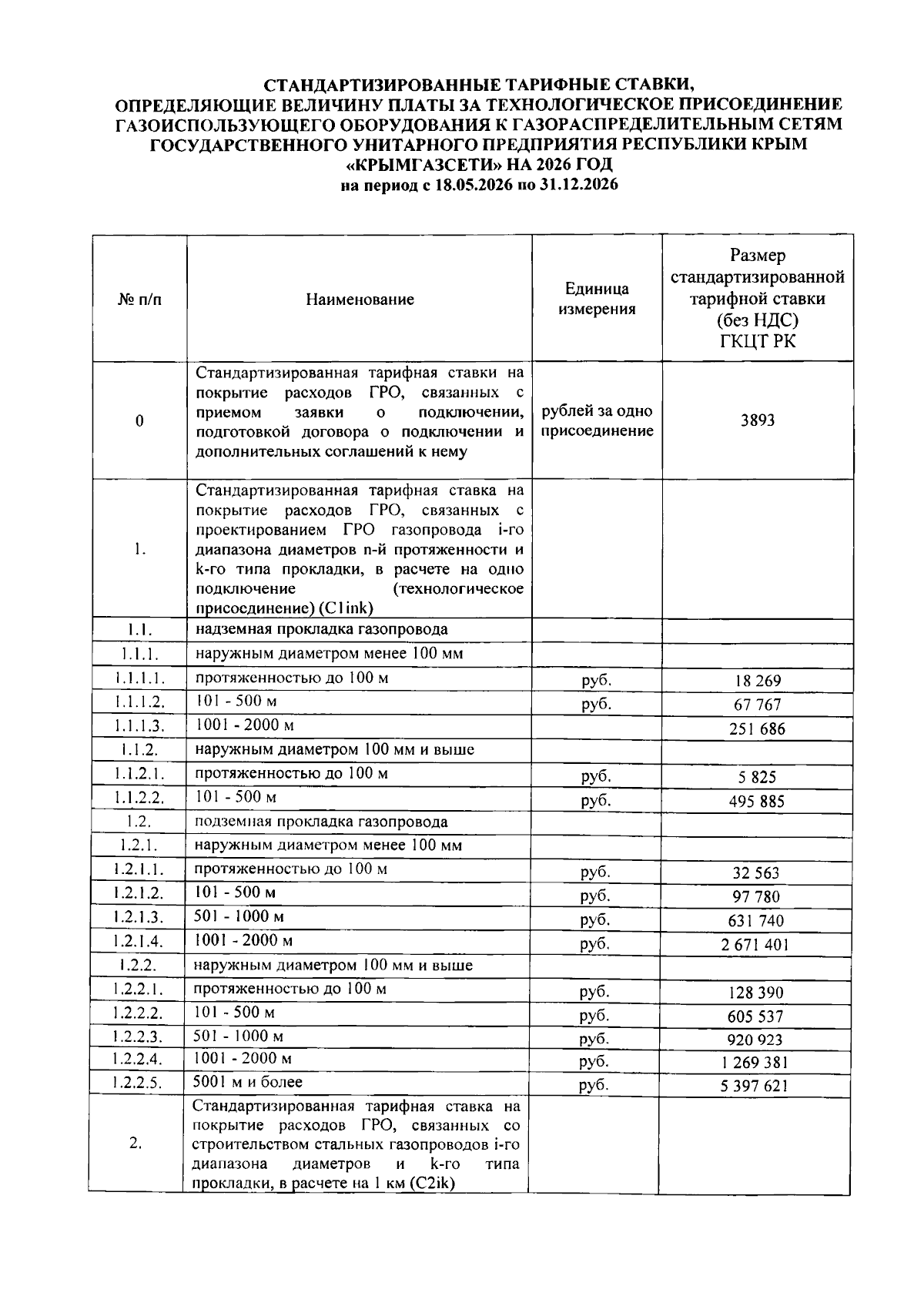 СТАНДАРТИЗИРОВАННЫЕ ТАРИФНЫЕ СТАВКИ,
ОПРЕДЕЛЯЮЩИЕ ВЕЛИЧИНУ ПЛАТЫ ЗА ТЕХНОЛОГИЧЕСКОЕ ПРИСОЕДИНЕНИЕ ГАЗОИСПОЛЬЗУЮЩЕГО ОБОРУДОВАНИЯ К ГАЗОРАСПРЕДЕЛИТЕЛЬНЫМ СЕТЯМ ГОСУДАРСТВЕННОГО УНИТАРНОГО ПРЕДПРИЯТИЯ РЕСПУБЛИКИ КРЫМ «КРЫМГАЗСЕТИ» НА 2026 ГОД
на период с 18.05.2026 по 31.12.2026

| № п/п | Наименование | Единица измерения | Размер стандартизированной тарифной ставки (без НДС) ГКЦТ РК |
|---|---|---|---|
| 0 | Стандартизированная тарифная ставки на покрытие расходов ГРО, связанных с приемом заявки о подключении, подготовкой договора о подключении и дополнительных соглашений к нему | рублей за одно присоединение | 3893 |
| 1. | Стандартизированная тарифная ставка на покрытие расходов ГРО, связанных с проектированием ГРО газопровода i-го диапазона диаметров n-й протяженности и k-го типа прокладки, в расчете на одно подключение (технологическое присоединение) (C1ink) | | |
| 1.1. | надземная прокладка газопровода | | |
| 1.1.1. | наружным диаметром менее 100 мм | | |
| 1.1.1.1. | протяженностью до 100 м | руб. | 18 269 |
| 1.1.1.2. | 101 - 500 м | руб. | 67 767 |
| 1.1.1.3. | 1001 - 2000 м | | 251 686 |
| 1.1.2. | наружным диаметром 100 мм и выше | | |
| 1.1.2.1. | протяженностью до 100 м | руб. | 5 825 |
| 1.1.2.2. | 101 - 500 м | руб. | 495 885 |
| 1.2. | подземная прокладка газопровода | | |
| 1.2.1. | наружным диаметром менее 100 мм | | |
| 1.2.1.1. | протяженностью до 100 м | руб. | 32 563 |
| 1.2.1.2. | 101 - 500 м | руб. | 97 780 |
| 1.2.1.3. | 501 - 1000 м | руб. | 631 740 |
| 1.2.1.4. | 1001 - 2000 м | руб. | 2 671 401 |
| 1.2.2. | наружным диаметром 100 мм и выше | | |
| 1.2.2.1. | протяженностью до 100 м | руб. | 128 390 |
| 1.2.2.2. | 101 - 500 м | руб. | 605 537 |
| 1.2.2.3. | 501 - 1000 м | руб. | 920 923 |
| 1.2.2.4. | 1001 - 2000 м | руб. | 1 269 381 |
| 1.2.2.5. | 5001 м и более | руб. | 5 397 621 |
| 2. | Стандартизированная тарифная ставка на покрытие расходов ГРО, связанных со строительством стальных газопроводов i-го диапазона диаметров и k-го типа прокладки, в расчете на 1 км (C2ik) | | |